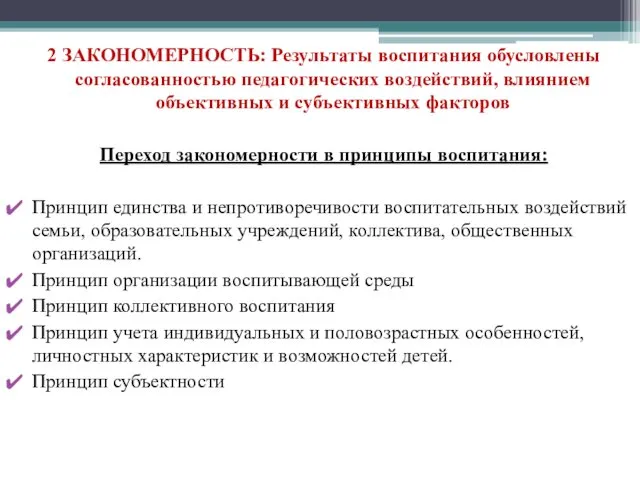 2 ЗАКОНОМЕРНОСТЬ: Результаты воспитания обусловлены согласованностью педагогических воздействий, влиянием объективных и субъективных факторов

Переход закономерности в принципы воспитания:

✔ Принцип единства и непротиворечивости воспитательных воздействий семьи, образовательных учреждений, коллектива, общественных организаций.
✔ Принцип организации воспитывающей среды
✔ Принцип коллективного воспитания
✔ Принцип учета индивидуальных и половозрастных особенностей, личностных характеристик и возможностей детей.
✔ Принцип субъектности